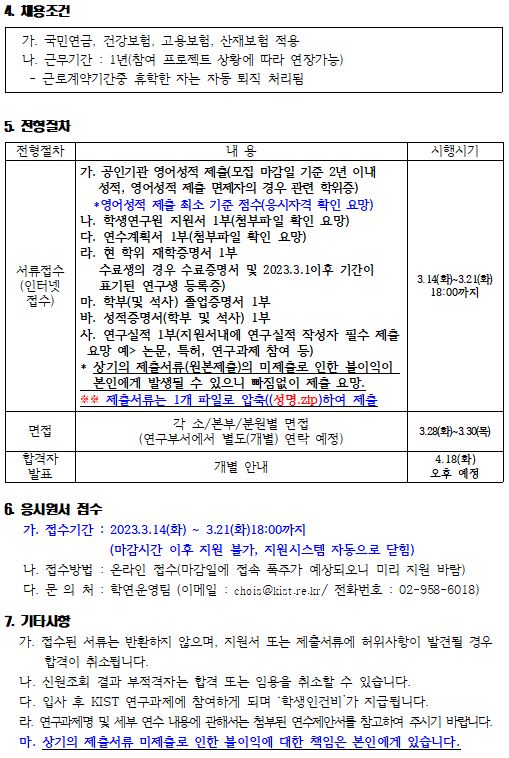 4. 채용조건

가. 국민연금, 건강보험, 고용보험, 산재보험 적용
나. 근무기간 : 1년(참여 프로젝트 상황에 따라 연장가능)
- 근로계약기간중 휴학한 자는 자동 퇴직 처리됨

5. 전형절차

| 전형절차 | 내 용 | 시행시기 |
|---|---|---|
| 서류접수 (인터넷 접수) | 가. 공인기관 영어성적 제출(모집 마감일 기준 2년 이내 성적, 영어성적 제출 면제자의 경우 관련 학위증) *영어성적 제출 최소 기준 점수(응시자격 확인 요망) 나. 학생연구원 지원서 1부(첨부파일 확인 요망) 다. 연수계획서 1부(첨부파일 확인 요망) 라. 현 학위 재학증명서 1부 수료생의 경우 수료증명서 및 2023.3.1이후 기간이 표기된 연구생 등록증) 마. 학부(및 석사) 졸업증명서 1부 바. 성적증명서(학부 및 석사) 1부 사. 연구실적 1부(지원서내에 연구실적 작성자 필수 제출 요망 예> 논문, 특허, 연구과제 참여 등) * 상기의 제출서류(원본제출)의 미제출로 인한 불이익이 본인에게 발생될 수 있으니 빠짐없이 제출 요망. ※※ 제출서류는 1개 파일로 압축((성명.zip)하여 제출 | 3.14(화)~3.21(화) 18:00까지 |
| 면접 | 각 소/본부/분원별 면접 (연구부서에서 별도(개별) 연락 예정) | 3.28(화)~3.30(목) |
| 합격자 발표 | 개별 안내 | 4.18(화) 오후 예정 |

6. 응시원서 접수

가. 접수기간 : 2023.3.14(화) ~ 3.21(화)18:00까지
(마감시간 이후 지원 불가, 지원시스템 자동으로 닫힘)
나. 접수방법 : 온라인 접수(마감일에 접속 폭주가 예상되오니 미리 지원 바람)
다. 문 의 처 : 학연운영팀 (이메일 : chois@kist.re.kr/ 전화번호 : 02-958-6018)

7. 기타사항

가. 접수된 서류는 반환하지 않으며, 지원서 또는 제출서류에 허위사항이 발견될 경우 합격이 취소됩니다.
나. 신원조회 결과 부적격자는 합격 또는 임용을 취소할 수 있습니다.
다. 입사 후 KIST 연구과제에 참여하게 되며 '학생인건비'가 지급됩니다.
라. 연구과제명 및 세부 연수 내용에 관해서는 첨부된 연수제안서를 참고하여 주시기 바랍니다.
마. 상기의 제출서류 미제출로 인한 불이익에 대한 책임은 본인에게 있습니다.